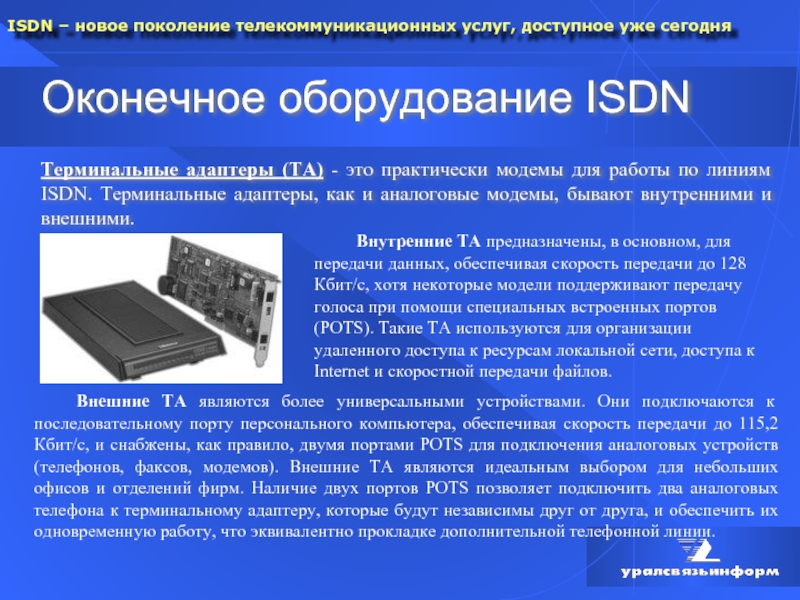 ISDN – новое поколение телекоммуникационных услуг, доступное уже сегодня

Оконечное оборудование ISDN

Терминальные адаптеры (ТА) - это практически модемы для работы по линиям ISDN. Терминальные адаптеры, как и аналоговые модемы, бывают внутренними и внешними.

Внутренние ТА предназначены, в основном, для передачи данных, обеспечивая скорость передачи до 128 Кбит/с, хотя некоторые модели поддерживают передачу голоса при помощи специальных встроенных портов (POTS). Такие ТА используются для организации удаленного доступа к ресурсам локальной сети, доступа к Internet и скоростной передачи файлов.

Внешние ТА являются более универсальными устройствами. Они подключаются к последовательному порту персонального компьютера, обеспечивая скорость передачи до 115,2 Кбит/с, и снабжены, как правило, двумя портами POTS для подключения аналоговых устройств (телефонов, факсов, модемов). Внешние ТА являются идеальным выбором для небольших офисов и отделений фирм. Наличие двух портов POTS позволяет подключить два аналоговых телефона к терминальному адаптеру, которые будут независимы друг от друга, и обеспечить их одновременную работу, что эквивалентно прокладке дополнительной телефонной линии.

уралсвязьинформ